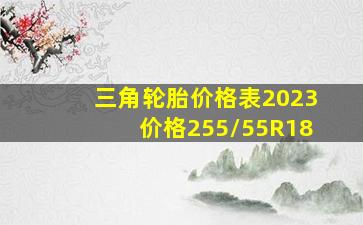 三角轮胎价格表2023
价格255/55R18